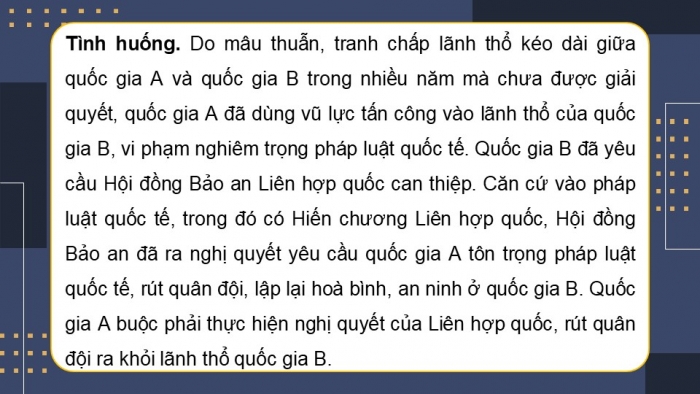 Tình huống. Do mâu thuẫn, tranh chấp lãnh thổ kéo dài giữa quốc gia A và quốc gia B trong nhiều năm mà chưa được giải quyết, quốc gia A đã dùng vũ lực tấn công vào lãnh thổ của quốc gia B, vi phạm nghiêm trọng pháp luật quốc tế. Quốc gia B đã yêu cầu Hội đồng Bảo an Liên hợp quốc can thiệp. Căn cứ vào pháp luật quốc tế, trong đó có Hiến chương Liên hợp quốc, Hội đồng Bảo an đã ra nghị quyết yêu cầu quốc gia A tôn trọng pháp luật quốc tế, rút quân đội, lập lại hoà bình, an ninh ở quốc gia B. Quốc gia A buộc phải thực hiện nghị quyết của Liên hợp quốc, rút quân đội ra khỏi lãnh thổ quốc gia B.